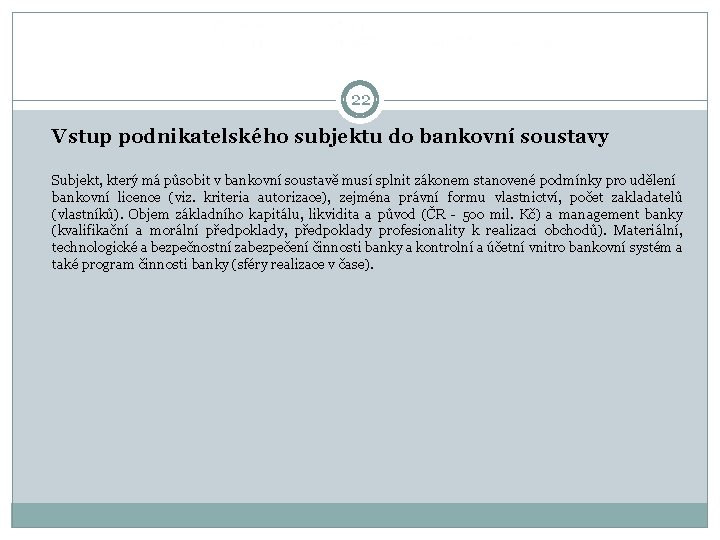 22

Vstup podnikatelského subjektu do bankovní soustavy

Subjekt, který má působit v bankovní soustavě musí splnit zákonem stanovené podmínky pro udělení bankovní licence (viz. kriteria autorizace), zejména právní formu vlastnictví, počet zakladatelů (vlastníků). Objem základního kapitálu, likvidita a původ (ČR - 500 mil. Kč) a management banky (kvalifikační a morální předpoklady, předpoklady profesionality k realizaci obchodů). Materiální, technologické a bezpečnostní zabezpečení činnosti banky a kontrolní a účetní vnitro bankovní systém a také program činnosti banky (sféry realizace v čase).